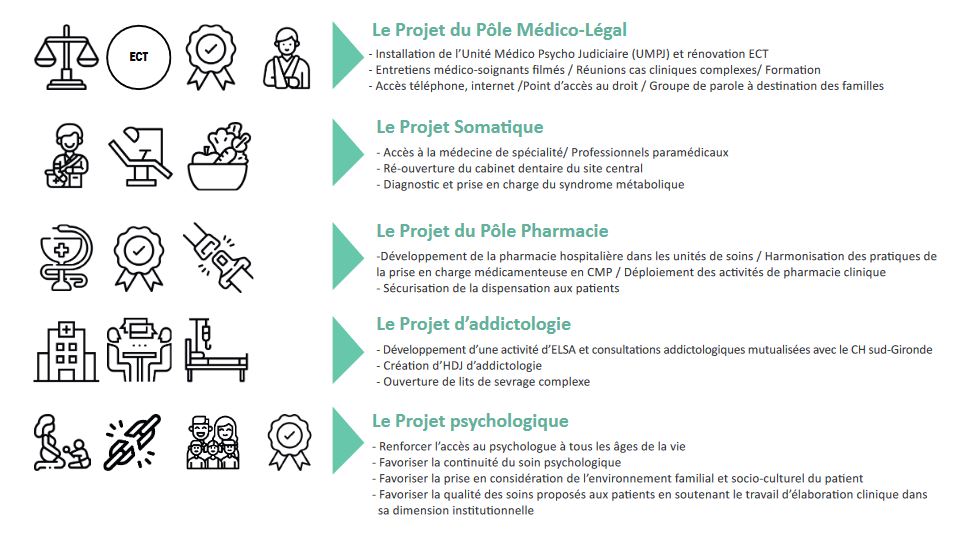 ECT

Le Projet du Pôle Médico-Légal

- Installation de l'Unité Médico Psycho Judiciaire (UMPJ) et rénovation ECT
- Entretiens médico-soignants filmés / Réunions cas cliniques complexes/ Formation
- Accès téléphone, internet /Point d'accès au droit / Groupe de parole à destination des familles

Le Projet Somatique

- Accès à la médecine de spécialité/ Professionnels paramédicaux
- Ré-ouverture du cabinet dentaire du site central
- Diagnostic et prise en charge du syndrome métabolique

Le Projet du Pôle Pharmacie

-Développement de la pharmacie hospitalière dans les unités de soins / Harmonisation des pratiques de la prise en charge médicamenteuse en CMP / Déploiement des activités de pharmacie clinique
- Sécurisation de la dispensation aux patients

Le Projet d'addictologie

- Développement d'une activité d'ELSA et consultations addictologiques mutualisées avec le CH sud-Gironde
- Création d'HDJ d'addictologie
- Ouverture de lits de sevrage complexe

Le Projet psychologique

- Renforcer l'accès au psychologue à tous les âges de la vie
- Favoriser la continuité du soin psychologique
- Favoriser la prise en considération de l'environnement familial et socio-culturel du patient
- Favoriser la qualité des soins proposés aux patients en soutenant le travail d'élaboration clinique dans sa dimension institutionnelle